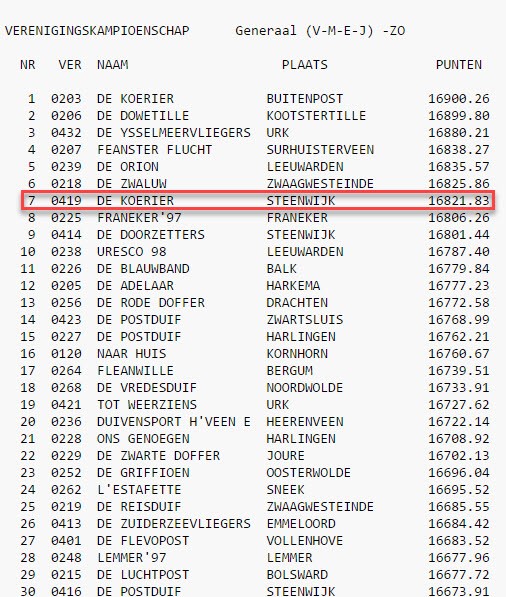 VERENIGINGSKAMPIOENSCHAP Generaal (V-M-E-J) -ZO

| NR | VER | NAAM | PLAATS | PUNTEN |
|---|---|---|---|---|
| 1 | 0203 | DE KOERIER | BUITENPOST | 16900.26 |
| 2 | 0206 | DE DOWETILLE | KOOTSTERTILLE | 16899.80 |
| 3 | 0432 | DE YSSELMEERVLIEGERS | URK | 16880.21 |
| 4 | 0207 | FEANSTER FLUCHT | SURHUISTERVEEN | 16838.27 |
| 5 | 0239 | DE ORION | LEEUWARDEN | 16835.57 |
| 6 | 0218 | DE ZWALUW | ZWAAGWESTEINDE | 16825.86 |
| 7 | 0419 | DE KOERIER | STEENWIJK | 16821.83 |
| 8 | 0225 | FRANEKER'97 | FRANEKER | 16806.26 |
| 9 | 0414 | DE DOORZETTERS | STEENWIJK | 16801.44 |
| 10 | 0238 | URESCO 98 | LEEUWARDEN | 16787.40 |
| 11 | 0226 | DE BLAUWBAND | BALK | 16779.84 |
| 12 | 0205 | DE ADELAAR | HARKEMA | 16777.23 |
| 13 | 0256 | DE RODE DOFFER | DRACHTEN | 16772.58 |
| 14 | 0423 | DE POSTDUIF | ZWARTSLUIS | 16768.99 |
| 15 | 0227 | DE POSTDUIF | HARLINGEN | 16762.21 |
| 16 | 0120 | NAAR HUIS | KORNHORN | 16760.67 |
| 17 | 0264 | FLEANWILLE | BERGUM | 16739.51 |
| 18 | 0268 | DE VREDESDUIF | NOORDWOLDE | 16733.91 |
| 19 | 0421 | TOT WEERZIENS | URK | 16727.62 |
| 20 | 0236 | DUIVENSPORT H'VEEN E | HEERENVEEN | 16722.14 |
| 21 | 0228 | ONS GENOEGEN | HARLINGEN | 16708.92 |
| 22 | 0229 | DE ZWARTE DOFFER | JOURE | 16702.13 |
| 23 | 0252 | DE GRIFFIOEN | OOSTERWOLDE | 16696.04 |
| 24 | 0262 | L'ESTAFETTE | SNEEK | 16695.52 |
| 25 | 0219 | DE REISDUIF | ZWAAGWESTEINDE | 16685.55 |
| 26 | 0413 | DE ZUIDERZEEVLIEGERS | EMMELOORD | 16684.42 |
| 27 | 0401 | DE FLEVOPOST | VOLLENHOVE | 16683.52 |
| 28 | 0248 | LEMMER'97 | LEMMER | 16677.96 |
| 29 | 0215 | DE LUCHTPOST | BOLSWARD | 16677.72 |
| 30 | 0416 | DE POSTDUIF | STEENWIJK | 16673.91 |